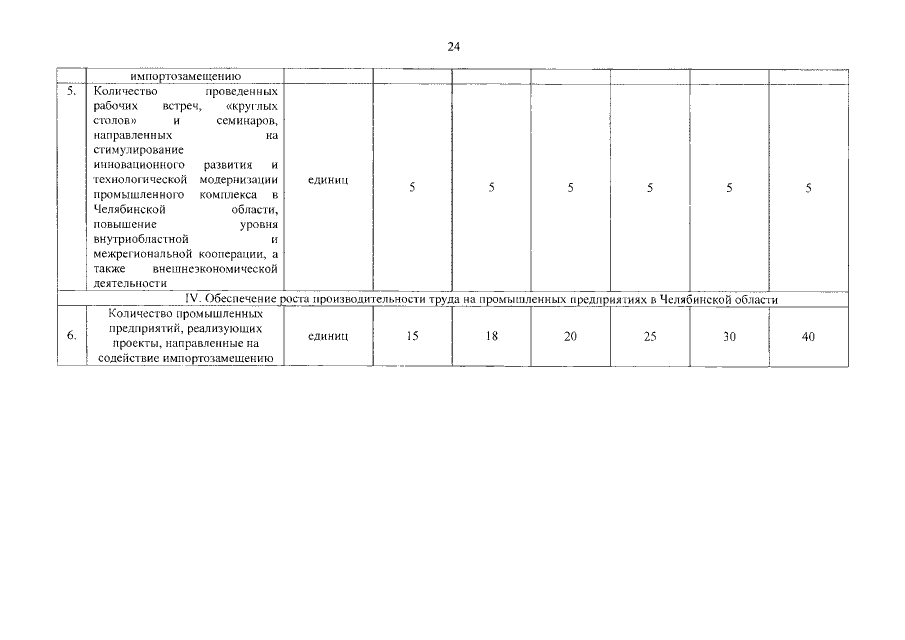 24

|  | импортозамещению |  |  |  |  |  |  |  |
|---|---|---|---|---|---|---|---|---|
| 5. | Количество проведенных рабочих встреч, «круглых столов» и семинаров, направленных на стимулирование инновационного развития и технологической модернизации промышленного комплекса в Челябинской области, повышение уровня внутриобластной и межрегиональной кооперации, а также внешнеэкономической деятельности | единиц | 5 | 5 | 5 | 5 | 5 | 5 |
| IV. Обеспечение роста производительности труда на промышленных предприятиях в Челябинской области |  |  |  |  |  |  |  |  |
| 6. | Количество промышленных предприятий, реализующих проекты, направленные на содействие импортозамещению | единиц | 15 | 18 | 20 | 25 | 30 | 40 |